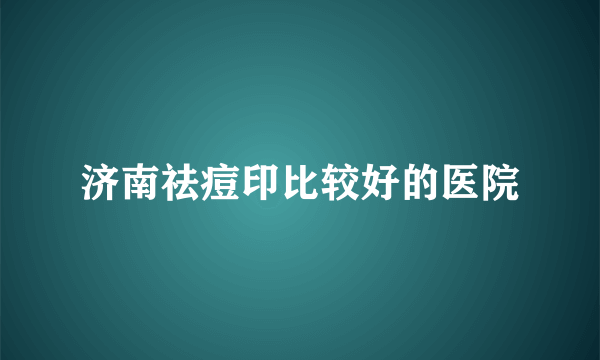 济南祛痘印比较好的医院